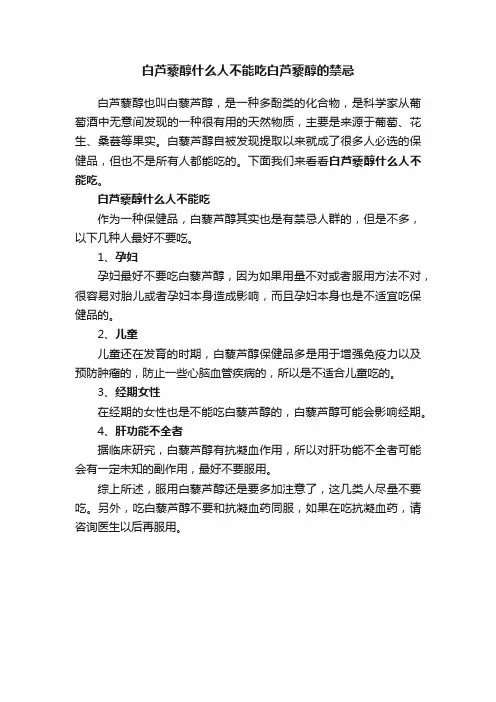 白芦藜醇什么人不能吃白芦藜醇的禁忌

白芦藜醇也叫白藜芦醇，是一种多酚类的化合物，是科学家从葡萄酒中无意间发现的一种很有用的天然物质，主要是来源于葡萄、花生、桑葚等果实。白藜芦醇自被发现提取以来就成了很多人必选的保健品，但也不是所有人都能吃的。下面我们来看看白芦藜醇什么人不能吃。

白芦藜醇什么人不能吃

作为一种保健品，白藜芦醇其实也是有禁忌人群的，但是不多，以下几种人最好不要吃。

1、孕妇

孕妇最好不要吃白藜芦醇，因为如果用量不对或者服用方法不对，很容易对胎儿或者孕妇本身造成影响，而且孕妇本身也是不适宜吃保健品的。

2、儿童

儿童还在发育的时期，白藜芦醇保健品多是用于增强免疫力以及预防肿瘤的，防止一些心脑血管疾病的，所以是不适合儿童吃的。

3、经期女性

在经期的女性也是不能吃白藜芦醇的，白藜芦醇可能会影响经期。

4、肝功能不全者

据临床研究，白藜芦醇有抗凝血作用，所以对肝功能不全者可能会有一定未知的副作用，最好不要服用。

综上所述，服用白藜芦醇还是要多加注意了，这几类人尽量不要吃。另外，吃白藜芦醇不要和抗凝血药同服，如果在吃抗凝血药，请咨询医生以后再服用。